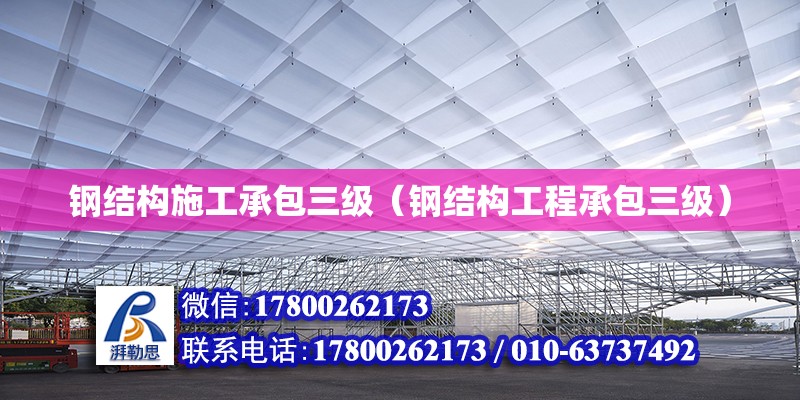 钢结构施工承包三级（钢结构工程承包三级）

湃勒思

微信:17800262173

联系电话:17800262173 / 010-63737492